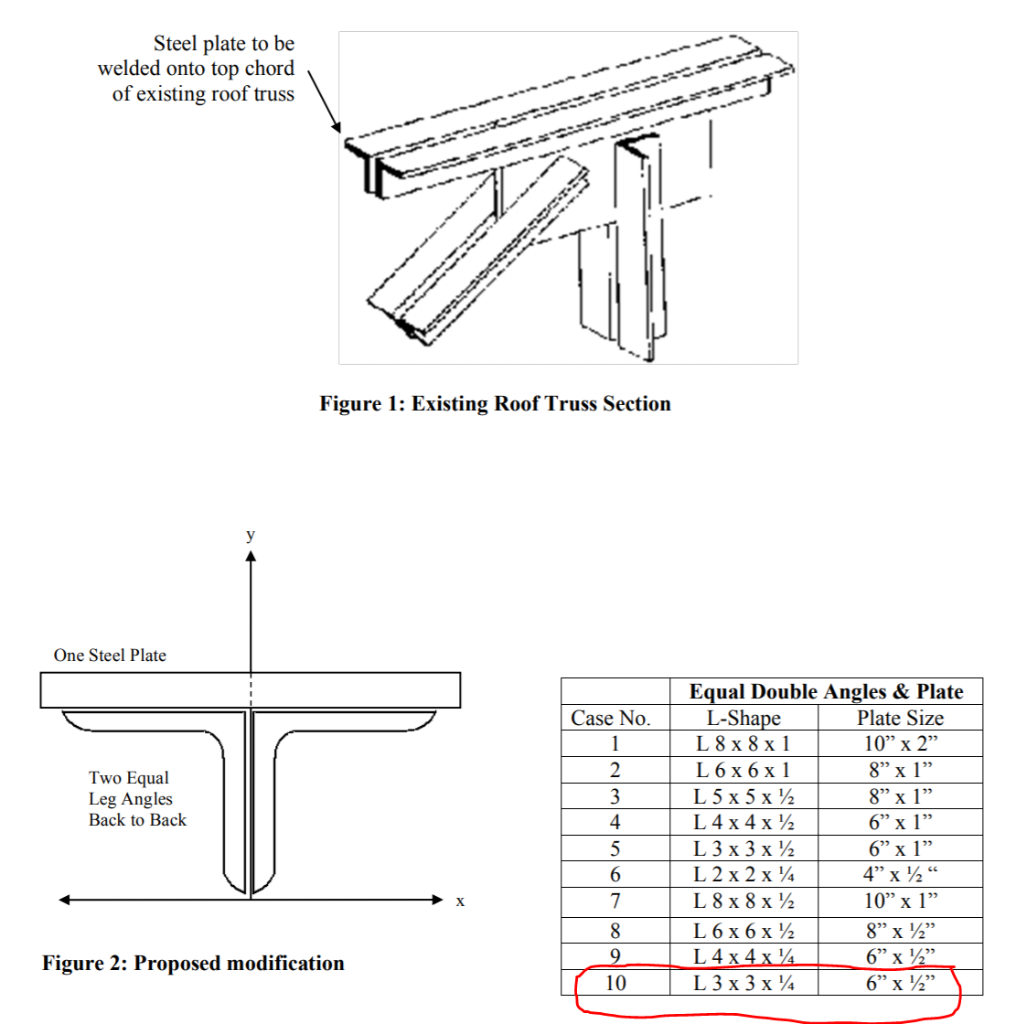 Steel plate to be welded onto top chord of existing roof truss

Figure 1: Existing Roof Truss Section

y

One Steel Plate

Two Equal Leg Angles Back to Back

x

Figure 2: Proposed modification

| | Equal Double Angles & Plate | |
|---|---|---|
| Case No. | L-Shape | Plate Size |
| 1 | L 8 x 8 x 1 | 10” x 2” |
| 2 | L 6 x 6 x 1 | 8” x 1” |
| 3 | L 5 x 5 x ½ | 8” x 1” |
| 4 | L 4 x 4 x ½ | 6” x 1” |
| 5 | L 3 x 3 x ½ | 6” x 1” |
| 6 | L 2 x 2 x ¼ | 4” x ½ “ |
| 7 | L 8 x 8 x ½ | 10” x 1” |
| 8 | L 6 x 6 x ½ | 8” x ½” |
| 9 | L 4 x 4 x ¼ | 6” x ½” |
| 10 | L 3 x 3 x ¼ | 6” x ½” |